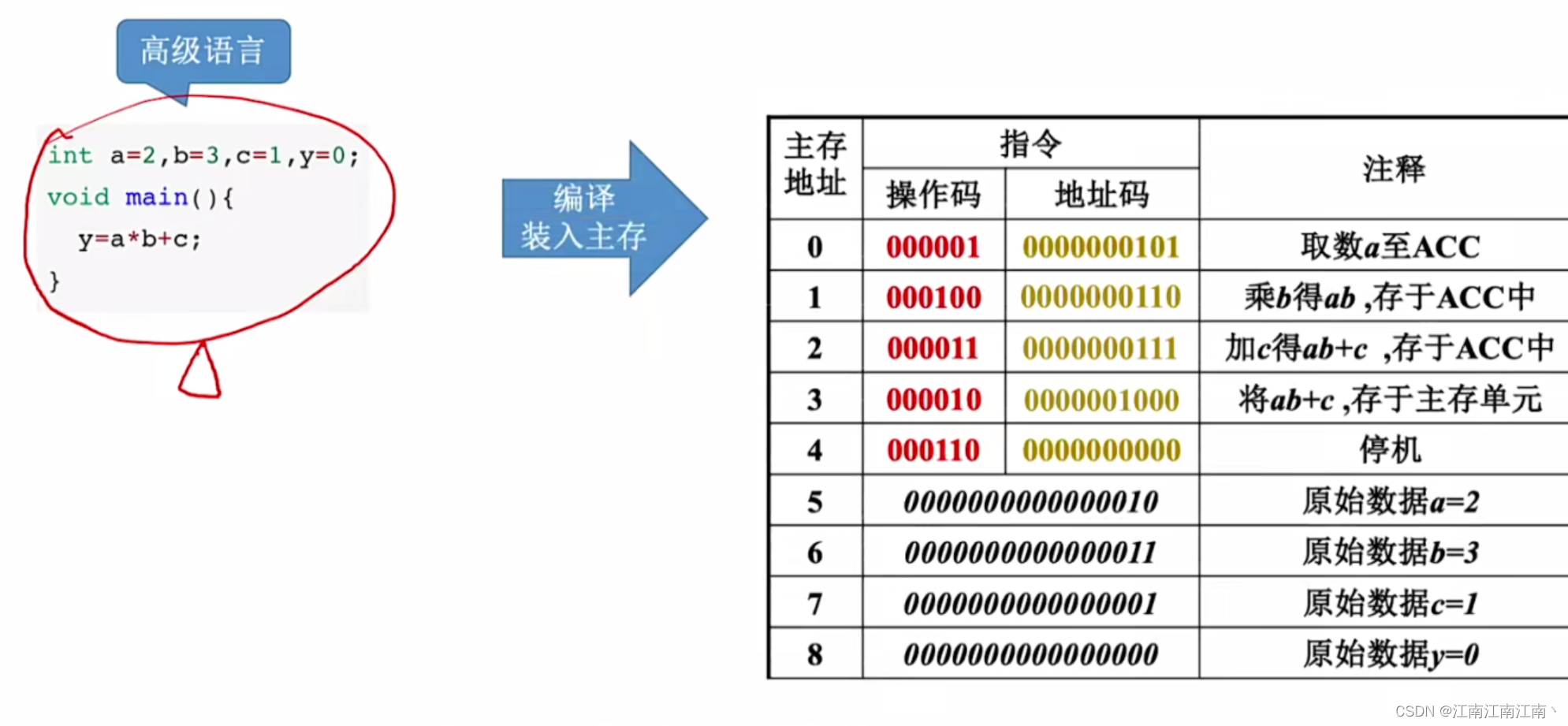 高级语言

int a=2,b=3,c=1,y=0;
void main(){
y=a*b+c;
}

编译
装入主存

| 主存地址 | 指令 |  | 注释 |
|---|---|---|---|
|  | 操作码 | 地址码 |  |
| 0 | 000001 | 0000000101 | 取数a至ACC |
| 1 | 000100 | 0000000110 | 乘b得ab ,存于ACC中 |
| 2 | 000011 | 0000000111 | 加c得ab+c ,存于ACC中 |
| 3 | 000010 | 0000001000 | 将ab+c ,存于主存单元 |
| 4 | 000110 | 0000000000 | 停机 |
| 5 | 0000000000000010 |  | 原始数据a=2 |
| 6 | 0000000000000011 |  | 原始数据b=3 |
| 7 | 0000000000000001 |  | 原始数据c=1 |
| 8 | 0000000000000000 |  | 原始数据y=0 |

CSDN @江南江南江南丶